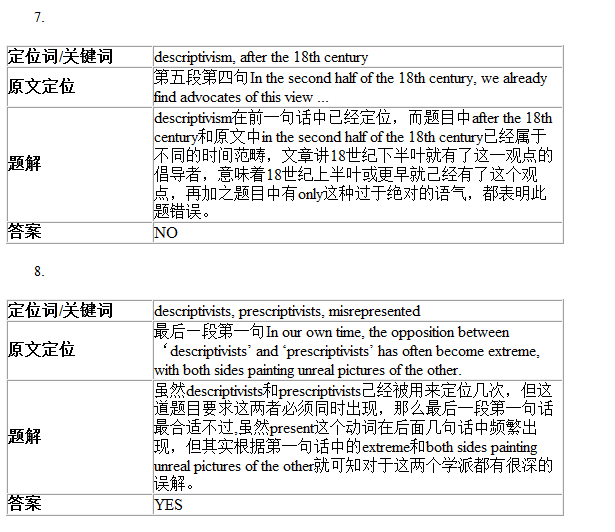 7.

| 定位词/关键词 | descriptivism, after the 18th century |
|---|---|
| 原文定位 | 第五段第四句In the second half of the 18th century, we already find advocates of this view ... |
| 题解 | descriptivism在前一句话中已经定位，而题目中after the 18th century和原文中in the second half of the 18th century已经属于不同的时间范畴，文章讲18世纪下半叶就有了这一观点的倡导者，意味着18世纪上半叶或更早就已经有了这个观点，再加之题目中有only这种过于绝对的语气，都表明此题错误。 |
| 答案 | NO |

8.

| 定位词/关键词 | descriptivists, prescriptivists, misrepresented |
|---|---|
| 原文定位 | 最后一段第一句In our own time, the opposition between ‘descriptivists’ and ‘prescriptivists’ has often become extreme, with both sides painting unreal pictures of the other. |
| 题解 | 虽然descriptivists和prescriptivists已经被用来定位几次，但这道题目要求这两者必须同时出现，那么最后一段第一句话最合适不过,虽然present这个动词在后面几句话中频繁出现，但其实根据第一句话中的extreme和both sides painting unreal pictures of the other就可知对于这两个学派都有很深的误解。 |
| 答案 | YES |